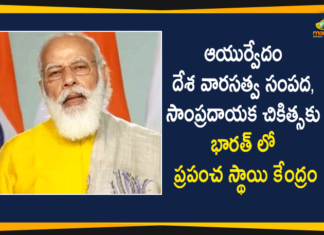 ఆయుర్వేదం
దేశ వారసత్వ సంపద,
సాంప్రదాయక చికిత్సకు
భారత్ లో
ప్రపంచ స్థాయి కేంద్రం